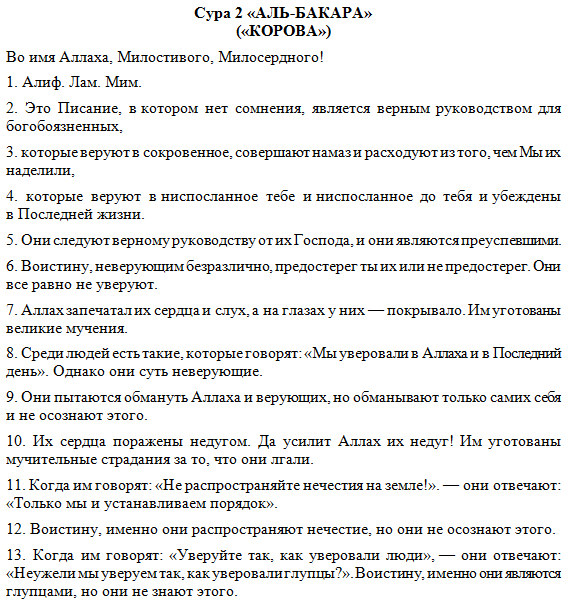 Сура 2 «АЛЬ-БАКАРА»
(«КОРОВА»)

Во имя Аллаха, Милостивого, Милосердного!

1. Алиф. Лам. Мим.

2. Это Писание, в котором нет сомнения, является верным руководством для богобоязненных,

3. которые веруют в сокровенное, совершают намаз и расходуют из того, чем Мы их наделили,

4. которые веруют в ниспосланное тебе и ниспосланное до тебя и убеждены в Последней жизни.

5. Они следуют верному руководству от их Господа, и они являются преуспевшими.

6. Воистину, неверующим безразлично, предостерег ты их или не предостерег. Они все равно не уверуют.

7. Аллах запечатал их сердца и слух, а на глазах у них — покрывало. Им уготованы великие мучения.

8. Среди людей есть такие, которые говорят: «Мы уверовали в Аллаха и в Последний день». Однако они суть неверующие.

9. Они пытаются обмануть Аллаха и верующих, но обманывают только самих себя и не осознают этого.

10. Их сердца поражены недугом. Да усилит Аллах их недуг! Им уготованы мучительные страдания за то, что они лгали.

11. Когда им говорят: «Не распространяйте нечестия на земле!». — они отвечают: «Только мы и устанавливаем порядок».

12. Воистину, именно они распространяют нечестие, но они не осознают этого.

13. Когда им говорят: «Уверуйте так, как уверовали люди», — они отвечают: «Неужели мы уверуем так, как уверовали глупцы?». Воистину, именно они являются глупцами, но они не знают этого.